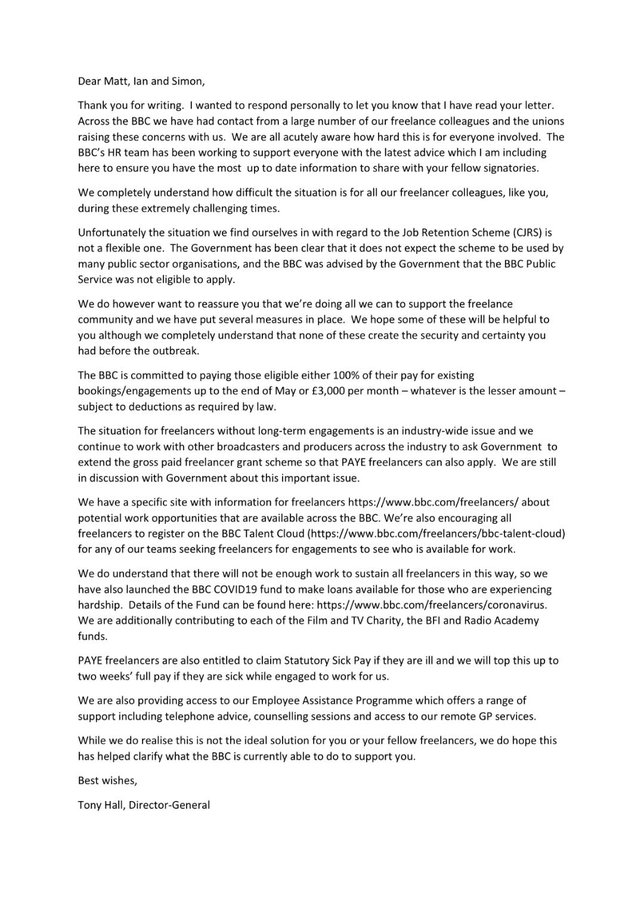 Dear Matt, Ian and Simon,

Thank you for writing. I wanted to respond personally to let you know that I have read your letter. Across the BBC we have had contact from a large number of our freelance colleagues and the unions raising these concerns with us. We are all acutely aware how hard this is for everyone involved. The BBC's HR team has been working to support everyone with the latest advice which I am including here to ensure you have the most up to date information to share with your fellow signatories.

We completely understand how difficult the situation is for all our freelancer colleagues, like you, during these extremely challenging times.

Unfortunately the situation we find ourselves in with regard to the Job Retention Scheme (CJRS) is not a flexible one. The Government has been clear that it does not expect the scheme to be used by many public sector organisations, and the BBC was advised by the Government that the BBC Public Service was not eligible to apply.

We do however want to reassure you that we're doing all we can to support the freelance community and we have put several measures in place. We hope some of these will be helpful to you although we completely understand that none of these create the security and certainty you had before the outbreak.

The BBC is committed to paying those eligible either 100% of their pay for existing bookings/engagements up to the end of May or £3,000 per month – whatever is the lesser amount – subject to deductions as required by law.

The situation for freelancers without long-term engagements is an industry-wide issue and we continue to work with other broadcasters and producers across the industry to ask Government to extend the gross paid freelancer grant scheme so that PAYE freelancers can also apply. We are still in discussion with Government about this important issue.

We have a specific site with information for freelancers https://www.bbc.com/freelancers/ about potential work opportunities that are available across the BBC. We're also encouraging all freelancers to register on the BBC Talent Cloud (https://www.bbc.com/freelancers/bbc-talent-cloud) for any of our teams seeking freelancers for engagements to see who is available for work.

We do understand that there will not be enough work to sustain all freelancers in this way, so we have also launched the BBC COVID19 fund to make loans available for those who are experiencing hardship. Details of the Fund can be found here: https://www.bbc.com/freelancers/coronavirus. We are additionally contributing to each of the Film and TV Charity, the BFI and Radio Academy funds.

PAYE freelancers are also entitled to claim Statutory Sick Pay if they are ill and we will top this up to two weeks' full pay if they are sick while engaged to work for us.

We are also providing access to our Employee Assistance Programme which offers a range of support including telephone advice, counselling sessions and access to our remote GP services.

While we do realise this is not the ideal solution for you or your fellow freelancers, we do hope this has helped clarify what the BBC is currently able to do to support you.

Best wishes,

Tony Hall, Director-General